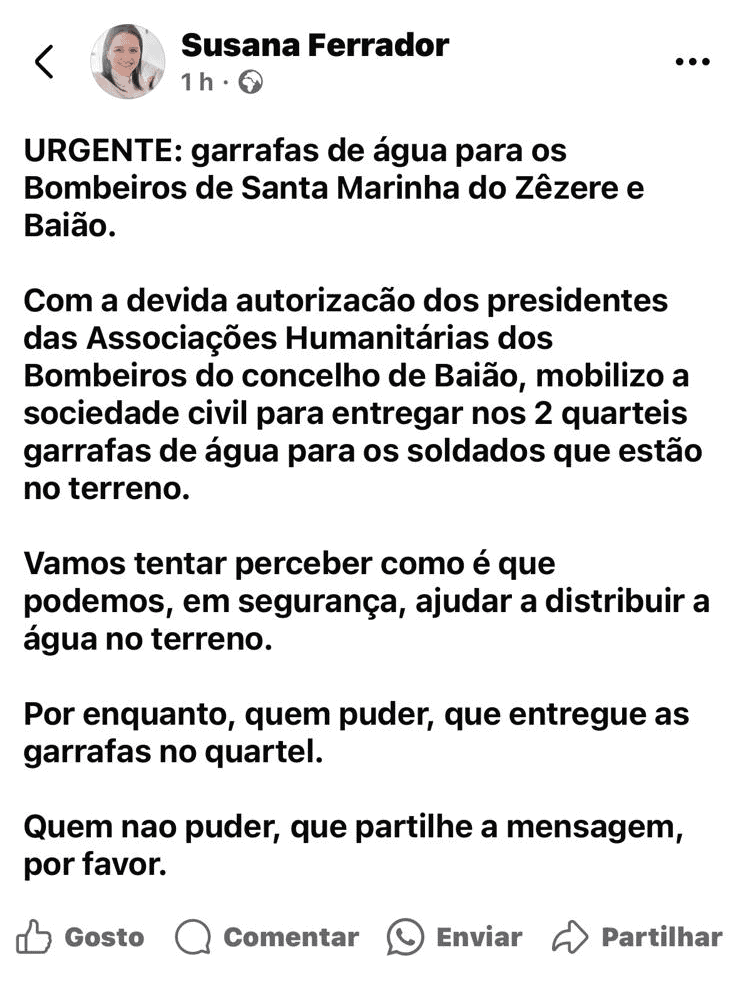 Susana Ferrador
1 h ·

URGENTE: garrafas de água para os Bombeiros de Santa Marinha do Zêzere e Baião.

Com a devida autorizacão dos presidentes das Associações Humanitárias dos Bombeiros do concelho de Baião, mobilizo a sociedade civil para entregar nos 2 quarteis garrafas de água para os soldados que estão no terreno.

Vamos tentar perceber como é que podemos, em segurança, ajudar a distribuir a água no terreno.

Por enquanto, quem puder, que entregue as garrafas no quartel.

Quem nao puder, que partilhe a mensagem, por favor.

Gosto Comentar Enviar Partilhar